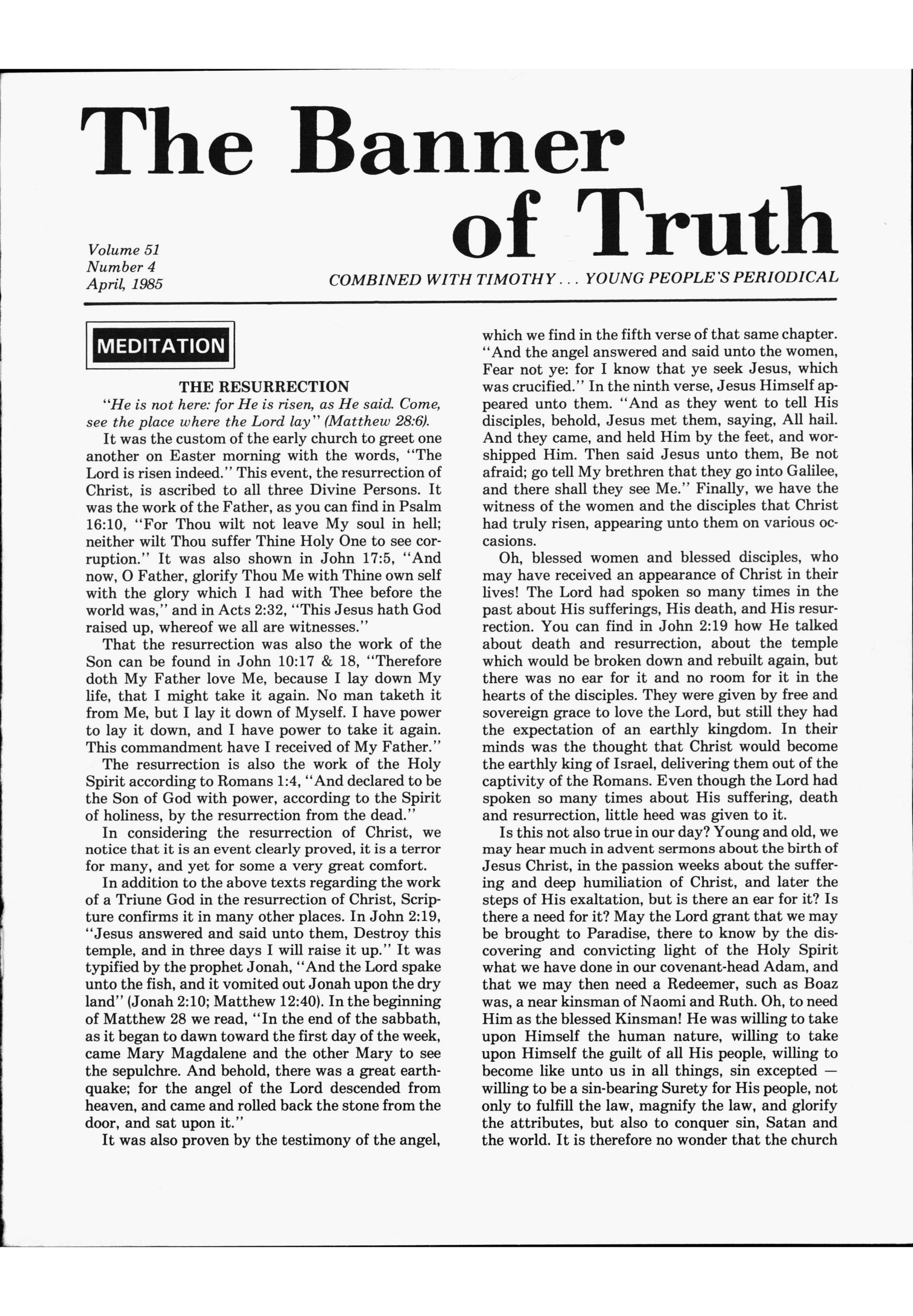 The Banner of Truth

Volume 51
Number 4
April, 1985

COMBINED WITH TIMOTHY . . . YOUNG PEOPLE'S PERIODICAL

MEDITATION

THE RESURRECTION

"He is not here: for He is risen, as He said. Come, see the place where the Lord lay" (Matthew 28:6).

It was the custom of the early church to greet one another on Easter morning with the words, "The Lord is risen indeed." This event, the resurrection of Christ, is ascribed to all three Divine Persons. It was the work of the Father, as you can find in Psalm 16:10, "For Thou wilt not leave My soul in hell; neither wilt Thou suffer Thine Holy One to see corruption." It was also shown in John 17:5, "And now, O Father, glorify Thou Me with Thine own self with the glory which I had with Thee before the world was," and in Acts 2:32, "This Jesus hath God raised up, whereof we all are witnesses."

That the resurrection was also the work of the Son can be found in John 10:17 & 18, "Therefore doth My Father love Me, because I lay down My life, that I might take it again. No man taketh it from Me, but I lay it down of Myself. I have power to lay it down, and I have power to take it again. This commandment have I received of My Father."

The resurrection is also the work of the Holy Spirit according to Romans 1:4, "And declared to be the Son of God with power, according to the Spirit of holiness, by the resurrection from the dead."

In considering the resurrection of Christ, we notice that it is an event clearly proved, it is a terror for many, and yet for some a very great comfort.

In addition to the above texts regarding the work of a Triune God in the resurrection of Christ, Scripture confirms it in many other places. In John 2:19, "Jesus answered and said unto them, Destroy this temple, and in three days I will raise it up." It was typified by the prophet Jonah, "And the Lord spake unto the fish, and it vomited out Jonah upon the dry land" (Jonah 2:10; Matthew 12:40). In the beginning of Matthew 28 we read, "In the end of the sabbath, as it began to dawn toward the first day of the week, came Mary Magdalene and the other Mary to see the sepulchre. And behold, there was a great earthquake; for the angel of the Lord descended from heaven, and came and rolled back the stone from the door, and sat upon it."

It was also proven by the testimony of the angel, which we find in the fifth verse of that same chapter. "And the angel answered and said unto the women, Fear not ye: for I know that ye seek Jesus, which was crucified." In the ninth verse, Jesus Himself appeared unto them. "And as they went to tell His disciples, behold, Jesus met them, saying, All hail. And they came, and held Him by the feet, and worshipped Him. Then said Jesus unto them, Be not afraid; go tell My brethren that they go into Galilee, and there shall they see Me." Finally, we have the witness of the women and the disciples that Christ had truly risen, appearing unto them on various occasions.

Oh, blessed women and blessed disciples, who may have received an appearance of Christ in their lives! The Lord had spoken so many times in the past about His sufferings, His death, and His resurrection. You can find in John 2:19 how He talked about death and resurrection, about the temple which would be broken down and rebuilt again, but there was no ear for it and no room for it in the hearts of the disciples. They were given by free and sovereign grace to love the Lord, but still they had the expectation of an earthly kingdom. In their minds was the thought that Christ would become the earthly king of Israel, delivering them out of the captivity of the Romans. Even though the Lord had spoken so many times about His suffering, death and resurrection, little heed was given to it.

Is this not also true in our day? Young and old, we may hear much in advent sermons about the birth of Jesus Christ, in the passion weeks about the suffering and deep humiliation of Christ, and later the steps of His exaltation, but is there an ear for it? Is there a need for it? May the Lord grant that we may be brought to Paradise, there to know by the discovering and convicting light of the Holy Spirit what we have done in our covenant-head Adam, and that we may then need a Redeemer, such as Boaz was, a near kinsman of Naomi and Ruth. Oh, to need Him as the blessed Kinsman! He was willing to take upon Himself the human nature, willing to take upon Himself the guilt of all His people, willing to become like unto us in all things, sin excepted — willing to be a sin-bearing Surety for His people, not only to fulfill the law, magnify the law, and glorify the attributes, but also to conquer sin, Satan and the world. It is therefore no wonder that the church